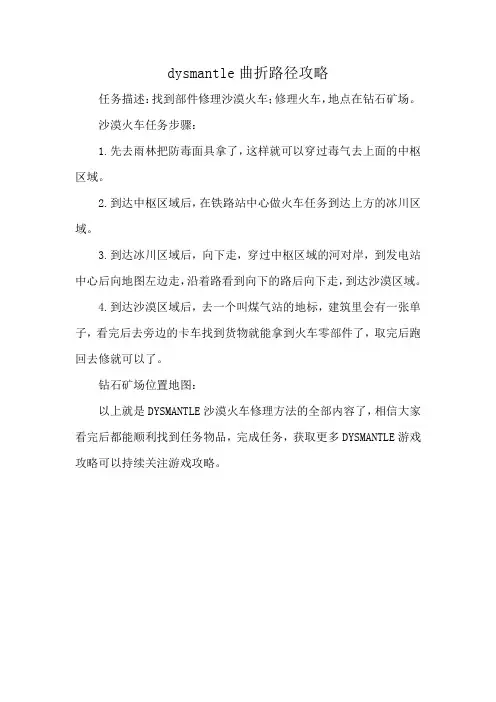 dysmantle 曲折路径攻略

任务描述：找到部件修理沙漠火车；修理火车，地点在钻石矿场。

沙漠火车任务步骤：

1.先去雨林把防毒面具拿了，这样就可以穿过毒气去上面的中枢区域。

2.到达中枢区域后，在铁路站中心做火车任务到达上方的冰川区域。

3.到达冰川区域后，向下走，穿过中枢区域的河对岸，到发电站中心后向地图左边走，沿着路看到向下的路后向下走，到达沙漠区域。

4.到达沙漠区域后，去一个叫煤气站的地标，建筑里会有一张单子，看完后去旁边的卡车找到货物就能拿到火车零部件了，取完后跑回去修就可以了。

钻石矿场位置地图：

以上就是 DYSMANTLE 沙漠火车修理方法的全部内容了，相信大家看完后都能顺利找到任务物品，完成任务，获取更多 DYSMANTLE 游戏攻略可以持续关注游戏攻略。